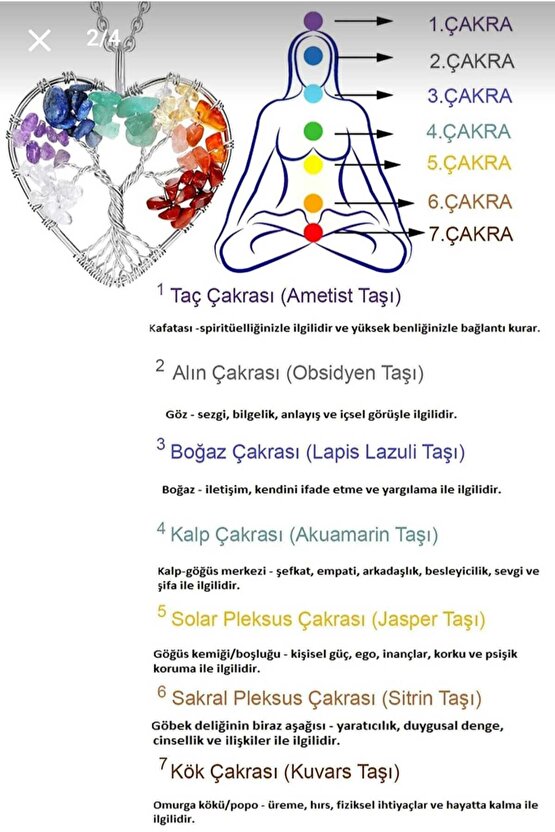 2/4

1.ÇAKRA
2.ÇAKRA
3.ÇAKRA
4.ÇAKRA
5.ÇAKRA
6.ÇAKRA
7.ÇAKRA

1 Taç Çakrası (Ametist Taşı)

Kafatası -spiritüelliğinizle ilgilidir ve yüksek benliğinizle bağlantı kurar.

2 Alın Çakrası (Obsidyen Taşı)

Göz - sezgi, bilgelik, anlayış ve içsel görüşle ilgilidir.

3 Boğaz Çakrası (Lapis Lazuli Taşı)

Boğaz - iletişim, kendini ifade etme ve yargılama ile ilgilidir.

4 Kalp Çakrası (Akuamarin Taşı)

Kalp-göğüs merkezi - şefkat, empati, arkadaşlık, besleyicilik, sevgi ve şifa ile ilgilidir.

5 Solar Pleksus Çakrası (Jasper Taşı)

Göğüs kemiği/boşluğu - kişisel güç, ego, inançlar, korku ve psişik koruma ile ilgilidir.

6 Sakral Pleksus Çakrası (Sitrin Taşı)

Göbek deliğinin biraz aşağısı - yaratıcılık, duygusal denge, cinsellik ve ilişkiler ile ilgilidir.

7 Kök Çakrası (Kuvars Taşı)

Omurga kökü/popo - üreme, hırs, fiziksel ihtiyaçlar ve hayatta kalma ile ilgilidir.